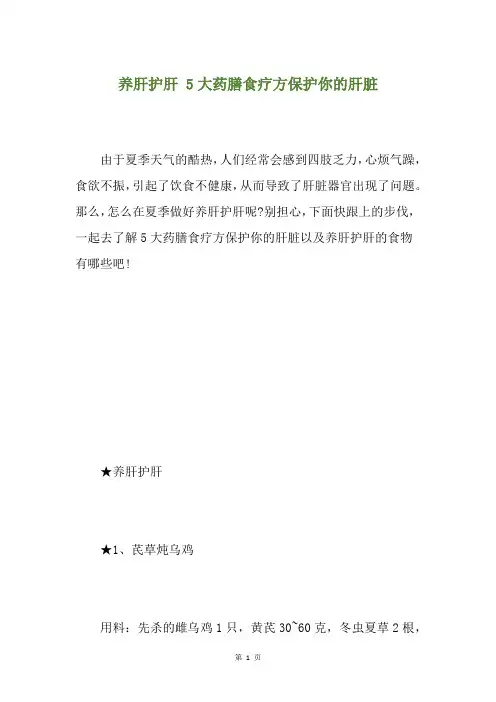 养肝护肝 5大药膳食疗方保护你的肝脏

由于夏季天气的酷热，人们经常会感到四肢乏力，心烦气躁，食欲不振，引起了饮食不健康，从而导致了肝脏器官出现了问题。那么，怎么在夏季做好养肝护肝呢?别担心，下面快跟上的步伐，一起去了解5大药膳食疗方保护你的肝脏以及养肝护肝的食物有哪些吧!

★养肝护肝

★1、芪草炖乌鸡

用料：先杀的雌乌鸡1只，黄芪30~60克，冬虫夏草2根，

第 1 页